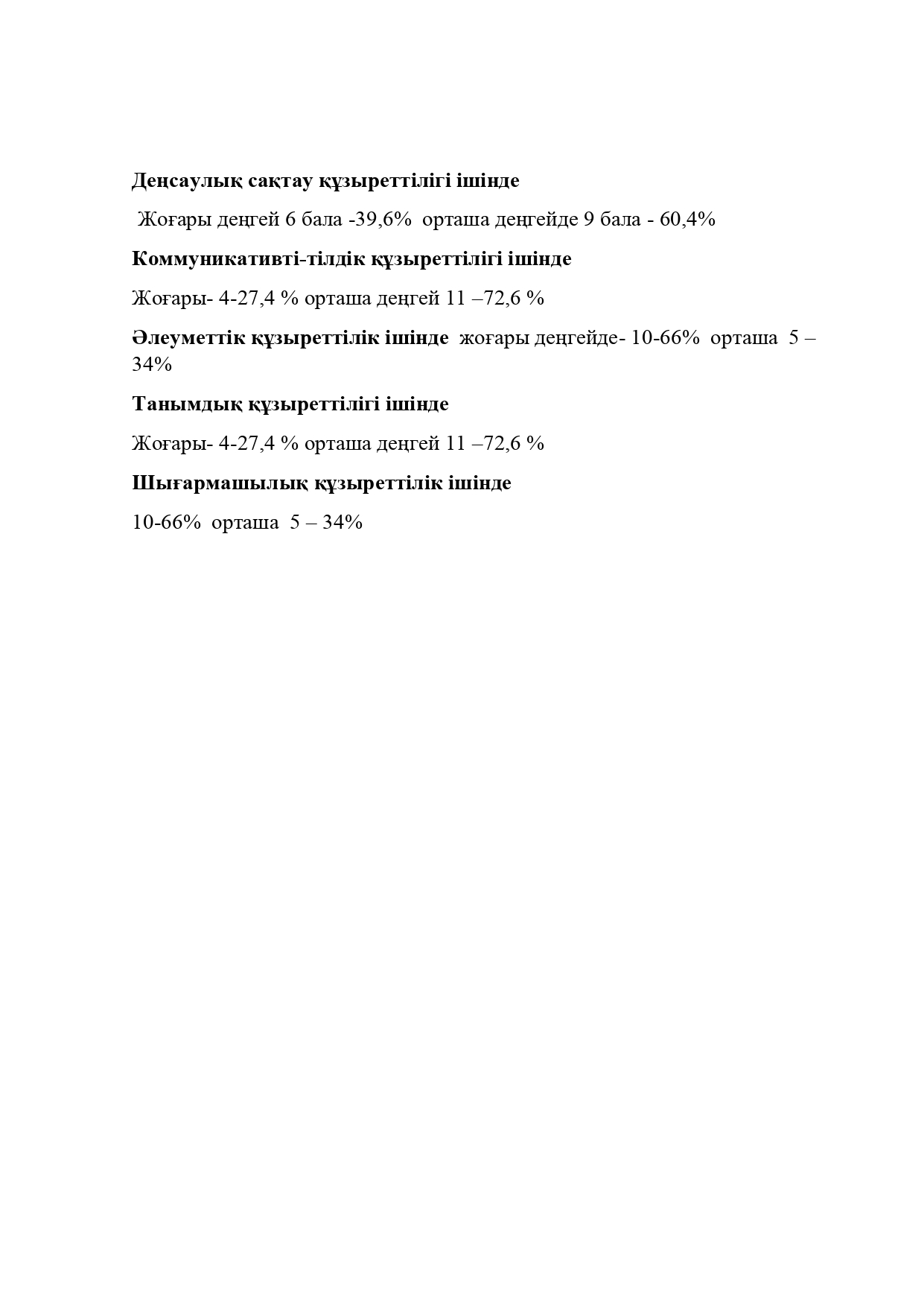 Деңсаулық сақтау құзыреттілігі ішінде

Жоғары деңгей 6 бала -39,6% орташа деңгейде 9 бала - 60,4%

Коммуникативті-тілдік құзыреттілігі ішінде

Жоғары- 4-27,4 % орташа деңгей 11 –72,6 %

Әлеуметтік құзыреттілік ішінде жоғары деңгейде- 10-66% орташа 5 – 34%

Танымдық құзыреттілігі ішінде

Жоғары- 4-27,4 % орташа деңгей 11 –72,6 %

Шығармашылық құзыреттілік ішінде

10-66% орташа 5 – 34%